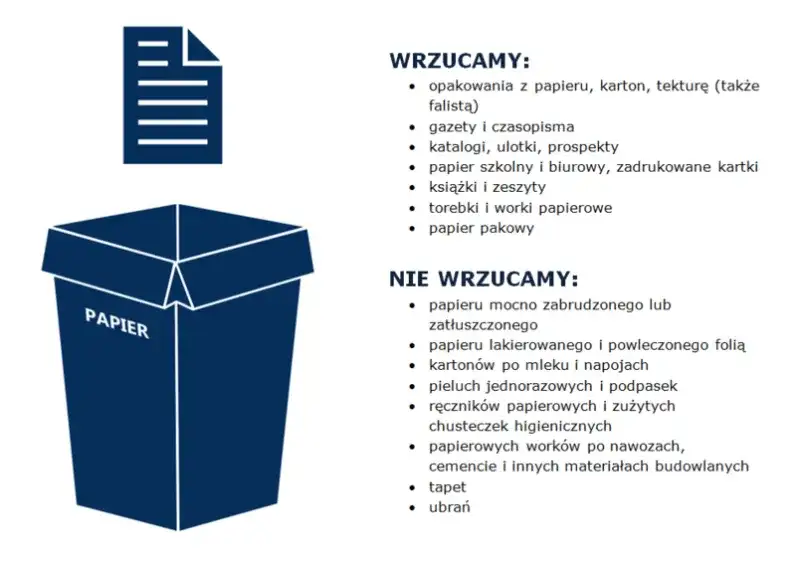 PAPIER

WRZUCAMY:
- opakowania z papieru, karton, tekturę (także falistą)
- gazety i czasopisma
- katalogi, ulotki, prospekty
- papier szkolny i biurowy, zadrukowane kartki
- książki i zeszyty
- torebki i worki papierowe
- papier pakowy

NIE WRZUCAMY:
- papieru mocno zabrudzonego lub zatłuszczonego
- papieru lakierowanego i powleczonego folią
- kartonów po mleku i napojach
- pieluch jednorazowych i podpasek
- ręczników papierowych i zużytych chusteczek higienicznych
- papierowych worków po nawozach, cemencie i innych materiałach budowlanych
- tapet
- ubrań